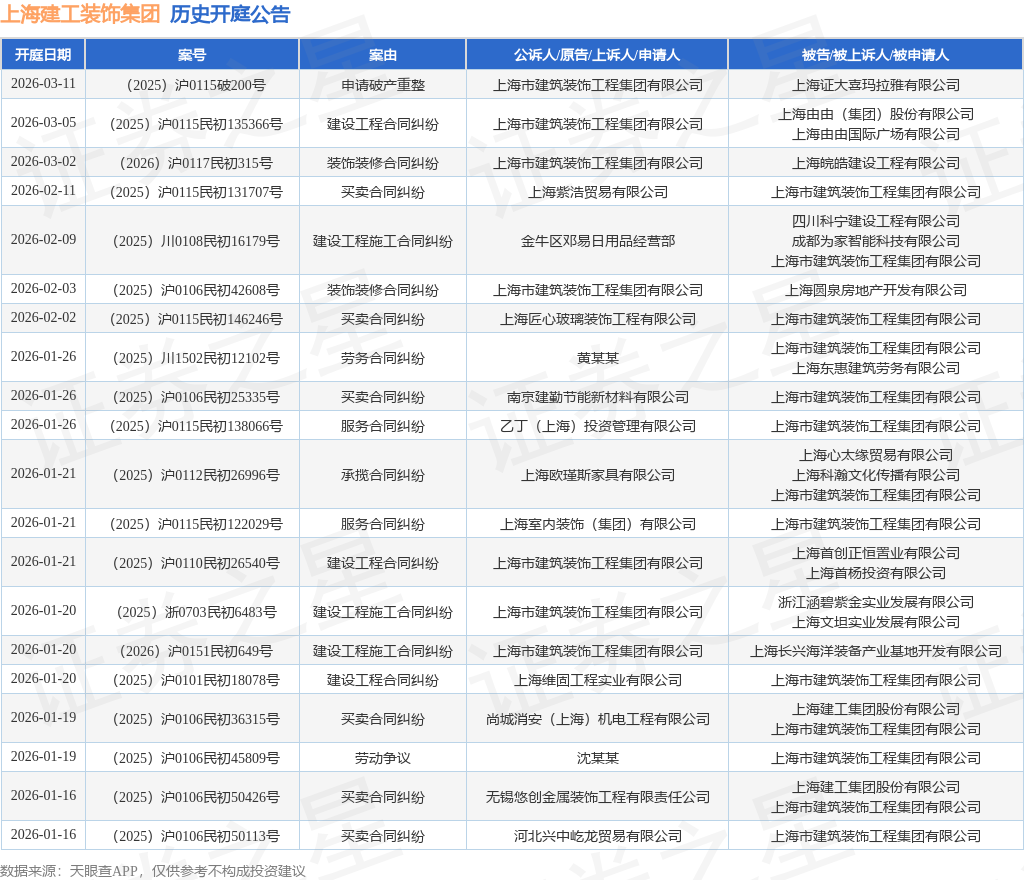 上海建工装饰集团 历史开庭公告

| 开庭日期 | 案号 | 案由 | 公诉人/原告/上诉人/申请人 | 被告/被上诉人/被申请人 |
|---|---|---|---|---|
| 2026-03-11 | （2025）沪0115破200号 | 申请破产重整 | 上海市建筑装饰工程集团有限公司 | 上海证大喜玛拉雅有限公司 |
| 2026-03-05 | （2025）沪0115民初135366号 | 建设工程合同纠纷 | 上海市建筑装饰工程集团有限公司 | 上海由由（集团）股份有限公司 上海由由国际广场有限公司 |
| 2026-03-02 | （2026）沪0117民初315号 | 装饰装修合同纠纷 | 上海市建筑装饰工程集团有限公司 | 上海皖皓建设工程有限公司 |
| 2026-02-11 | （2025）沪0115民初131707号 | 买卖合同纠纷 | 上海紫浩贸易有限公司 | 上海市建筑装饰工程集团有限公司 |
| 2026-02-09 | （2025）川0108民初16179号 | 建设工程施工合同纠纷 | 金牛区邓易日用品经营部 | 四川科宁建设工程有限公司 成都为家智能科技有限公司 上海市建筑装饰工程集团有限公司 |
| 2026-02-03 | （2025）沪0106民初42608号 | 装饰装修合同纠纷 | 上海市建筑装饰工程集团有限公司 | 上海圆泉房地产开发有限公司 |
| 2026-02-02 | （2025）沪0115民初146246号 | 买卖合同纠纷 | 上海匠心玻璃装饰工程有限公司 | 上海市建筑装饰工程集团有限公司 |
| 2026-01-26 | （2025）川1502民初12102号 | 劳务合同纠纷 | 黄某某 | 上海市建筑装饰工程集团有限公司 上海东惠建筑劳务有限公司 |
| 2026-01-26 | （2025）沪0106民初25335号 | 买卖合同纠纷 | 南京建勤节能新材料有限公司 | 上海市建筑装饰工程集团有限公司 |
| 2026-01-26 | （2025）沪0115民初138066号 | 服务合同纠纷 | 乙丁（上海）投资管理有限公司 | 上海市建筑装饰工程集团有限公司 |
| 2026-01-21 | （2025）沪0112民初26996号 | 承揽合同纠纷 | 上海欧瑾斯家具有限公司 | 上海心太缘贸易有限公司 上海科瀚文化传播有限公司 上海市建筑装饰工程集团有限公司 |
| 2026-01-21 | （2025）沪0115民初122029号 | 服务合同纠纷 | 上海室内装饰（集团）有限公司 | 上海市建筑装饰工程集团有限公司 |
| 2026-01-21 | （2025）沪0110民初26540号 | 建设工程合同纠纷 | 上海市建筑装饰工程集团有限公司 | 上海首创正恒置业有限公司 上海首杨投资有限公司 |
| 2026-01-20 | （2025）浙0703民初6483号 | 建设工程施工合同纠纷 | 上海市建筑装饰工程集团有限公司 | 浙江涵碧紫金实业发展有限公司 上海文坦实业发展有限公司 |
| 2026-01-20 | （2026）沪0151民初649号 | 建设工程施工合同纠纷 | 上海市建筑装饰工程集团有限公司 | 上海长兴海洋装备产业基地开发有限公司 |
| 2026-01-20 | （2025）沪0101民初18078号 | 建设工程合同纠纷 | 上海维固工程实业有限公司 | 上海市建筑装饰工程集团有限公司 |
| 2026-01-19 | （2025）沪0106民初36315号 | 买卖合同纠纷 | 尚城消安（上海）机电工程有限公司 | 上海建工集团股份有限公司 上海市建筑装饰工程集团有限公司 |
| 2026-01-19 | （2025）沪0106民初45809号 | 劳动争议 | 沈某某 | 上海市建筑装饰工程集团有限公司 |
| 2026-01-16 | （2025）沪0106民初50426号 | 买卖合同纠纷 | 无锡悠创金属装饰工程有限责任公司 | 上海建工集团股份有限公司 上海市建筑装饰工程集团有限公司 |
| 2026-01-16 | （2025）沪0106民初50113号 | 买卖合同纠纷 | 河北兴中屹龙贸易有限公司 | 上海市建筑装饰工程集团有限公司 |

数据来源：天眼查APP，仅供参考不构成投资建议